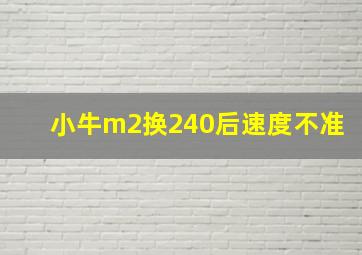 小牛m2换240后速度不准